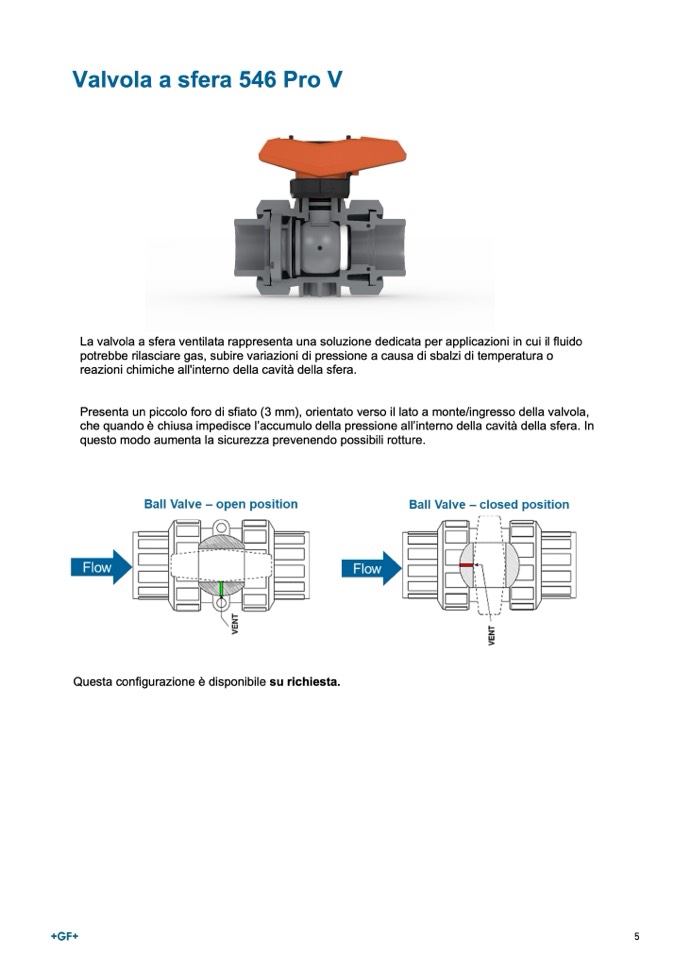 Valvola a sfera 546 Pro V

La valvola a sfera ventilata rappresenta una soluzione dedicata per applicazioni in cui il fluido potrebbe rilasciare gas, subire variazioni di pressione a causa di sbalzi di temperatura o reazioni chimiche all'interno della cavità della sfera.

Presenta un piccolo foro di sfiato (3 mm), orientato verso il lato a monte/ingresso della valvola, che quando è chiusa impedisce l'accumulo della pressione all'interno della cavità della sfera. In questo modo aumenta la sicurezza prevenendo possibili rotture.

Ball Valve – open position

Flow

VENT

Ball Valve – closed position

Flow

VENT

Questa configurazione è disponibile su richiesta.

+GF+

5